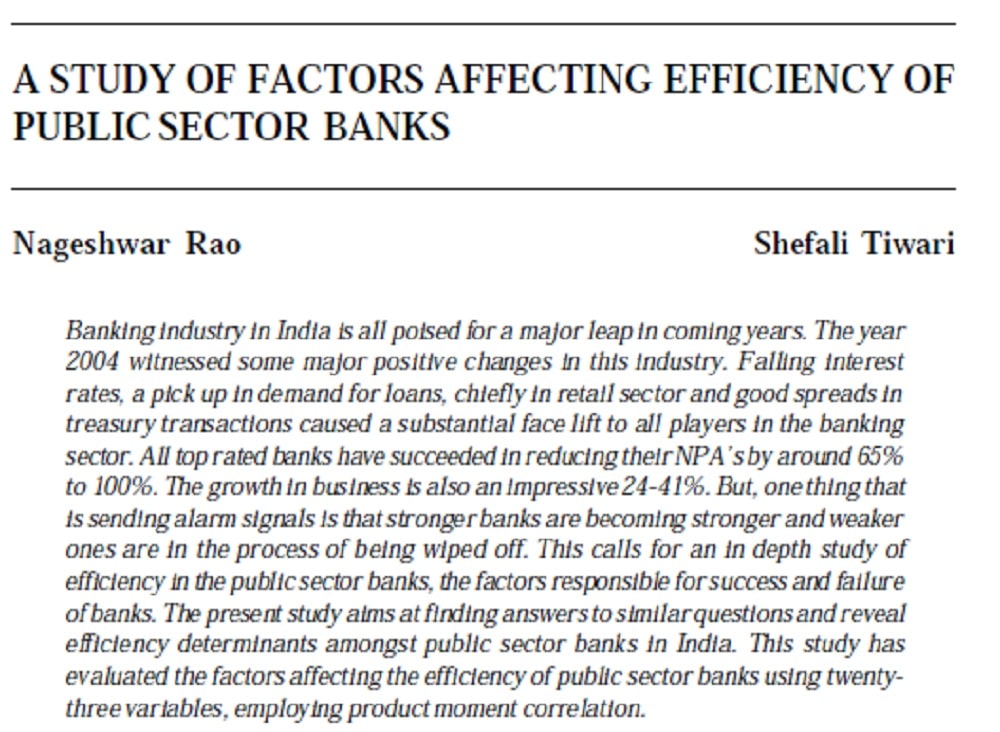 A STUDY OF FACTORS AFFECTING EFFICIENCY OF PUBLIC SECTOR BANKS

Nageshwar Rao

Shefali Tiwari

Banking industry in India is all poised for a major leap in coming years. The year 2004 witnessed some major positive changes in this industry. Falling interest rates, a pick up in demand for loans, chiefly in retail sector and good spreads in treasury transactions caused a substantial face lift to all players in the banking sector. All top rated banks have succeeded in reducing their NPA's by around 65% to 100%. The growth in business is also an impressive 24-41%. But, one thing that is sending alarm signals is that stronger banks are becoming stronger and weaker ones are in the process of being wiped off. This calls for an in depth study of efficiency in the public sector banks, the factors responsible for success and failure of banks. The present study aims at finding answers to similar questions and reveal efficiency determinants amongst public sector banks in India. This study has evaluated the factors affecting the efficiency of public sector banks using twenty-three variables, employing product moment correlation.